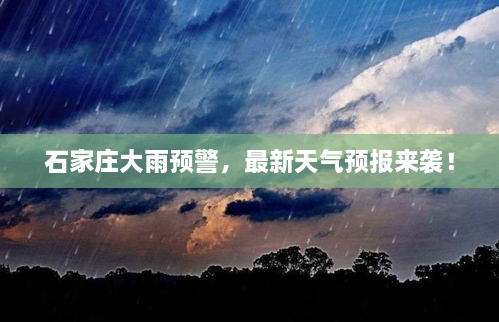 石家庄大雨预警，最新天气预报来袭！